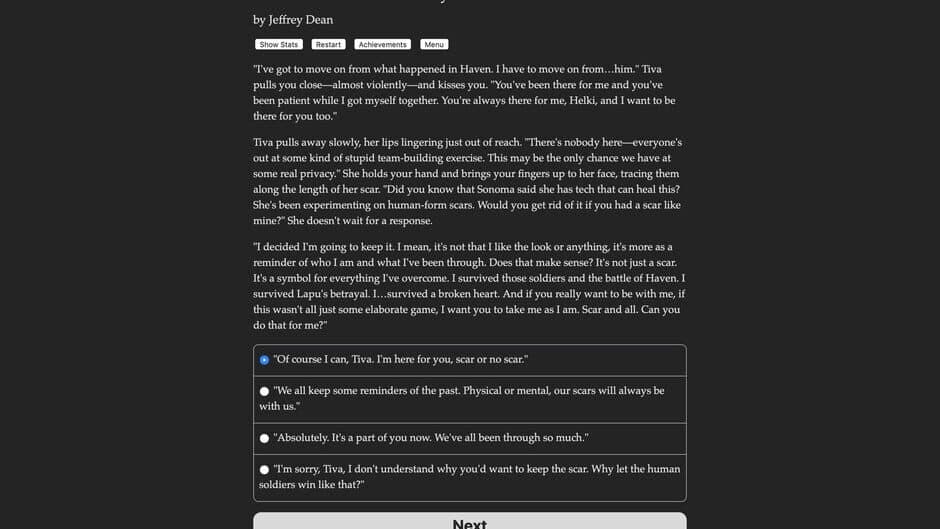 by Jeffrey Dean

Show Stats Restart Achievements Menu

"I've got to move on from what happened in Haven. I have to move on from…him." Tiva pulls you close—almost violently—and kisses you. "You've been there for me and you've been patient while I got myself together. You're always there for me, Helki, and I want to be there for you too."

Tiva pulls away slowly, her lips lingering just out of reach. "There's nobody here—everyone's out at some kind of stupid team-building exercise. This may be the only chance we have at some real privacy." She holds your hand and brings your fingers up to her face, tracing them along the length of her scar. "Did you know that Sonoma said she has tech that can heal this? She's been experimenting on human-form scars. Would you get rid of it if you had a scar like mine?" She doesn't wait for a response.

"I decided I'm going to keep it. I mean, it's not that I like the look or anything, it's more as a reminder of who I am and what I've been through. Does that make sense? It's not just a scar. It's a symbol for everything I've overcome. I survived those soldiers and the battle of Haven. I survived Lapu's betrayal. I…survived a broken heart. And if you really want to be with me, if this wasn't all just some elaborate game, I want you to take me as I am. Scar and all. Can you do that for me?"

"Of course I can, Tiva. I'm here for you, scar or no scar."

"We all keep some reminders of the past. Physical or mental, our scars will always be with us."

"Absolutely. It's a part of you now. We've all been through so much."

"I'm sorry, Tiva, I don't understand why you'd want to keep the scar. Why let the human soldiers win like that?"

Next